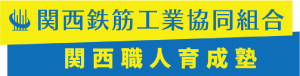 関西鉄筋工業協同組合

関西職人育成塾